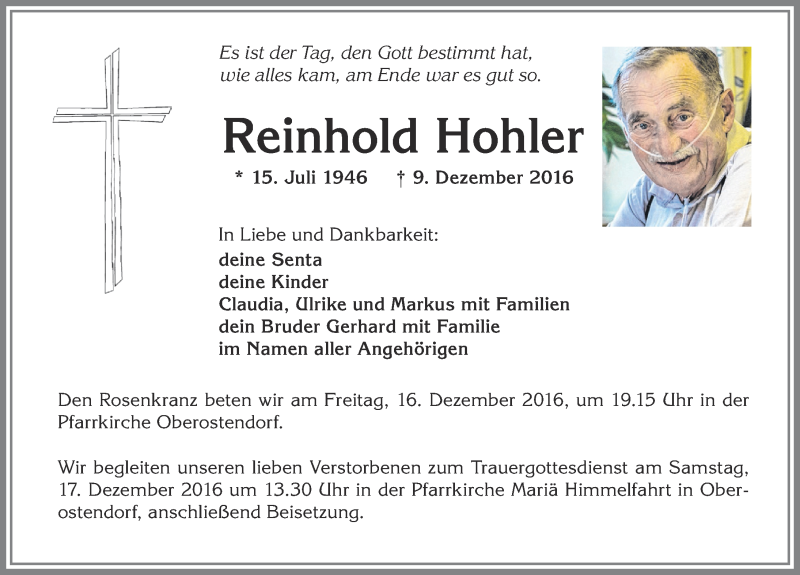 Es ist der Tag, den Gott bestimmt hat,
wie alles kam, am Ende war es gut so.

Reinhold Hohler

* 15. Juli 1946 † 9. Dezember 2016

In Liebe und Dankbarkeit:
deine Senta
deine Kinder
Claudia, Ulrike und Markus mit Familien
dein Bruder Gerhard mit Familie
im Namen aller Angehörigen

Den Rosenkranz beten wir am Freitag, 16. Dezember 2016, um 19.15 Uhr in der Pfarrkirche Oberostendorf.

Wir begleiten unseren lieben Verstorbenen zum Trauergottesdienst am Samstag, 17. Dezember 2016 um 13.30 Uhr in der Pfarrkirche Mariä Himmelfahrt in Oberostendorf, anschließend Beisetzung.